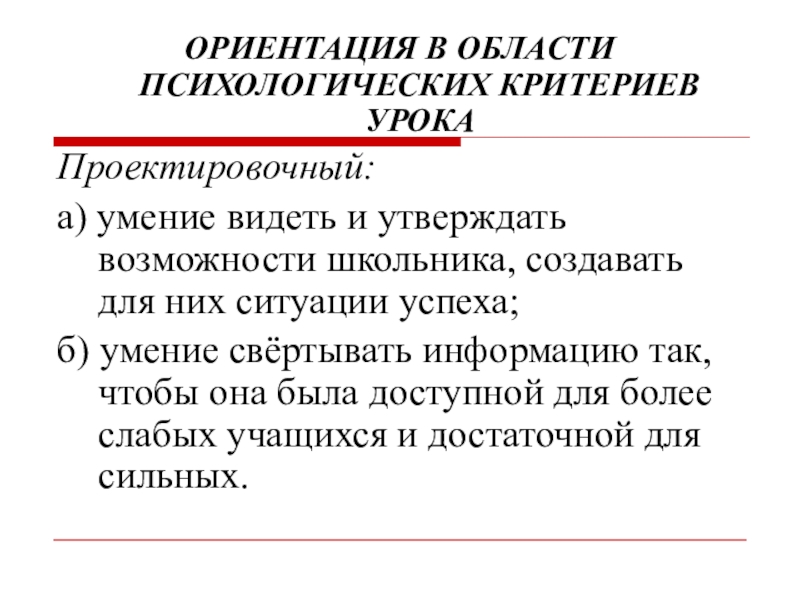 ОРИЕНТАЦИЯ В ОБЛАСТИ ПСИХОЛОГИЧЕСКИХ КРИТЕРИЕВ УРОКА

Проектировочный:

а) умение видеть и утверждать возможности школьника, создавать для них ситуации успеха;

б) умение свёртывать информацию так, чтобы она была доступной для более слабых учащихся и достаточной для сильных.